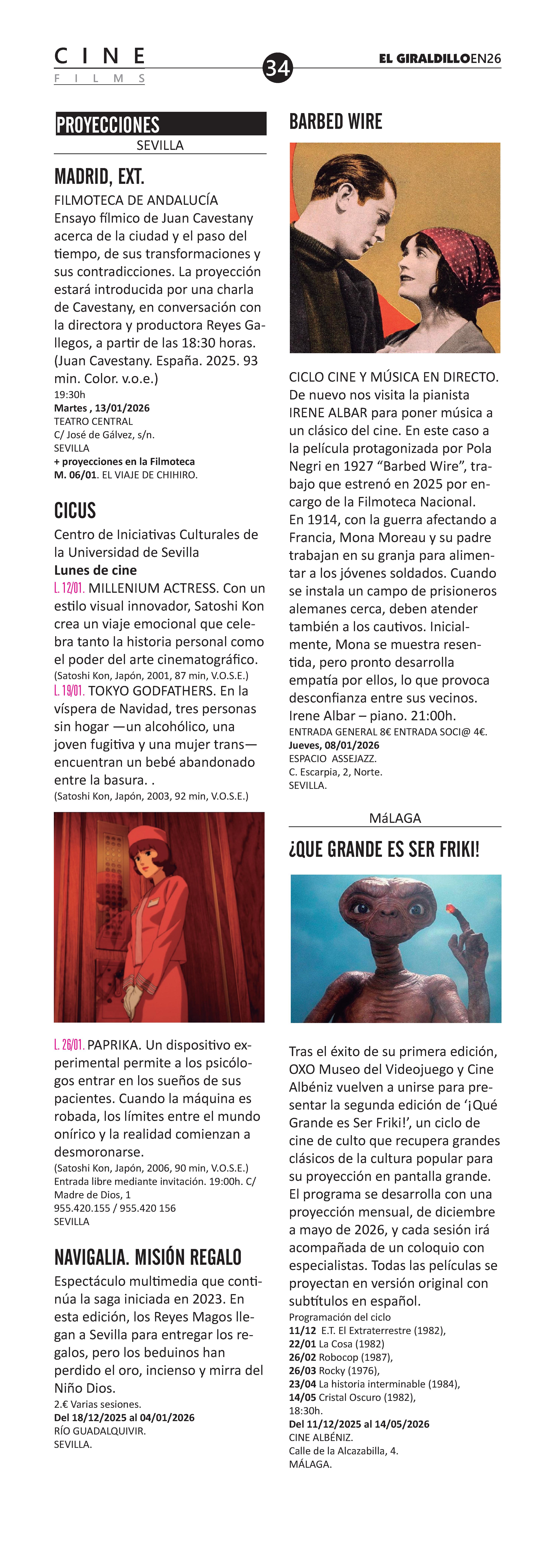 CINE
FILMS

34

EL GIRALDILLOEN26

PROYECCIONES
SEVILLA

MADRID, EXT.

FILMOTECA DE ANDALUCÍA
Ensayo fílmico de Juan Cavestany acerca de la ciudad y el paso del tiempo, de sus transformaciones y sus contradicciones. La proyección estará introducida por una charla de Cavestany, en conversación con la directora y productora Reyes Gallegos, a partir de las 18:30 horas. (Juan Cavestany. España. 2025. 93 min. Color. v.o.e.)
19:30h
Martes , 13/01/2026
TEATRO CENTRAL
C/ José de Gálvez, s/n.
SEVILLA
+ proyecciones en la Filmoteca
M. 06/01. EL VIAJE DE CHIHIRO.

CICUS

Centro de Iniciativas Culturales de la Universidad de Sevilla
Lunes de cine
L. 12/01. MILLENIUM ACTRESS. Con un estilo visual innovador, Satoshi Kon crea un viaje emocional que celebra tanto la historia personal como el poder del arte cinematográfico.
(Satoshi Kon, Japón, 2001, 87 min, V.O.S.E.)
L. 19/01. TOKYO GODFATHERS. En la víspera de Navidad, tres personas sin hogar —un alcohólico, una joven fugitiva y una mujer trans— encuentran un bebé abandonado entre la basura. .
(Satoshi Kon, Japón, 2003, 92 min, V.O.S.E.)

L. 26/01. PAPRIKA. Un dispositivo experimental permite a los psicólogos entrar en los sueños de sus pacientes. Cuando la máquina es robada, los límites entre el mundo onírico y la realidad comienzan a desmoronarse.
(Satoshi Kon, Japón, 2006, 90 min, V.O.S.E.)
Entrada libre mediante invitación. 19:00h. C/ Madre de Dios, 1
955.420.155 / 955.420 156
SEVILLA

NAVIGALIA. MISIÓN REGALO

Espectáculo multimedia que continúa la saga iniciada en 2023. En esta edición, los Reyes Magos llegan a Sevilla para entregar los regalos, pero los beduinos han perdido el oro, incienso y mirra del Niño Dios.
2.€ Varias sesiones.
Del 18/12/2025 al 04/01/2026
RÍO GUADALQUIVIR.
SEVILLA.

BARBED WIRE

CICLO CINE Y MÚSICA EN DIRECTO. De nuevo nos visita la pianista IRENE ALBAR para poner música a un clásico del cine. En este caso a la película protagonizada por Pola Negri en 1927 “Barbed Wire”, trabajo que estrenó en 2025 por encargo de la Filmoteca Nacional.
En 1914, con la guerra afectando a Francia, Mona Moreau y su padre trabajan en su granja para alimentar a los jóvenes soldados. Cuando se instala un campo de prisioneros alemanes cerca, deben atender también a los cautivos. Inicialmente, Mona se muestra resentida, pero pronto desarrolla empatía por ellos, lo que provoca desconfianza entre sus vecinos.
Irene Albar – piano. 21:00h.
ENTRADA GENERAL 8€ ENTRADA SOCI@ 4€.
Jueves, 08/01/2026
ESPACIO ASSEJAZZ.
C. Escarpia, 2, Norte.
SEVILLA.

MáLAGA

¿QUE GRANDE ES SER FRIKI!

Tras el éxito de su primera edición, OXO Museo del Videojuego y Cine Albéniz vuelven a unirse para presentar la segunda edición de ‘¡Qué Grande es Ser Friki!’, un ciclo de cine de culto que recupera grandes clásicos de la cultura popular para su proyección en pantalla grande. El programa se desarrolla con una proyección mensual, de diciembre a mayo de 2026, y cada sesión irá acompañada de un coloquio con especialistas. Todas las películas se proyectan en versión original con subtítulos en español.
Programación del ciclo
11/12 E.T. El Extraterrestre (1982),
22/01 La Cosa (1982)
26/02 Robocop (1987),
26/03 Rocky (1976),
23/04 La historia interminable (1984),
14/05 Cristal Oscuro (1982),
18:30h.
Del 11/12/2025 al 14/05/2026
CINE ALBÉNIZ.
Calle de la Alcazabilla, 4.
MÁLAGA.